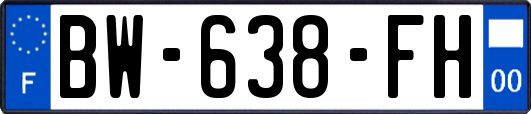 F
BW-638-FH
00